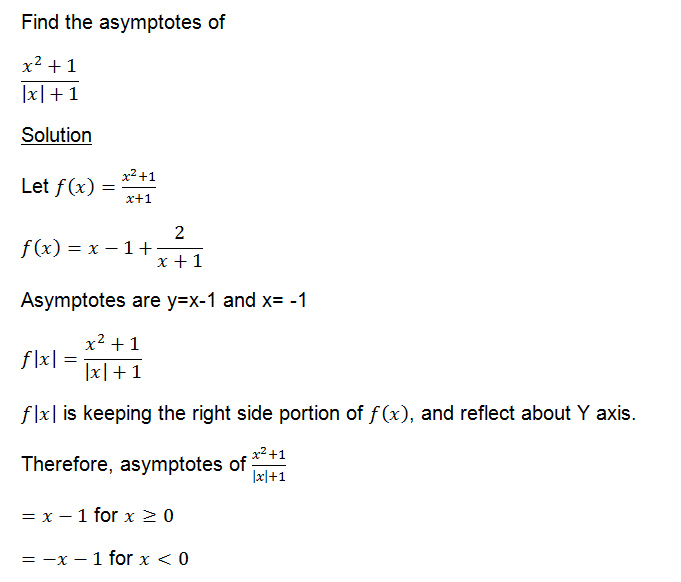 Find the asymptotes of

$\frac{x^2+1}{|x|+1}$

Solution

Let $f(x) = \frac{x^2+1}{x+1}$

$f(x) = x - 1 + \frac{2}{x+1}$

Asymptotes are y=x-1 and x= -1

$f|x| = \frac{x^2+1}{|x|+1}$

$f|x|$ is keeping the right side portion of $f(x)$, and reflect about Y axis.

Therefore, asymptotes of $\frac{x^2+1}{|x|+1}$

$= x - 1$ for $x \geq 0$

$= -x - 1$ for $x < 0$